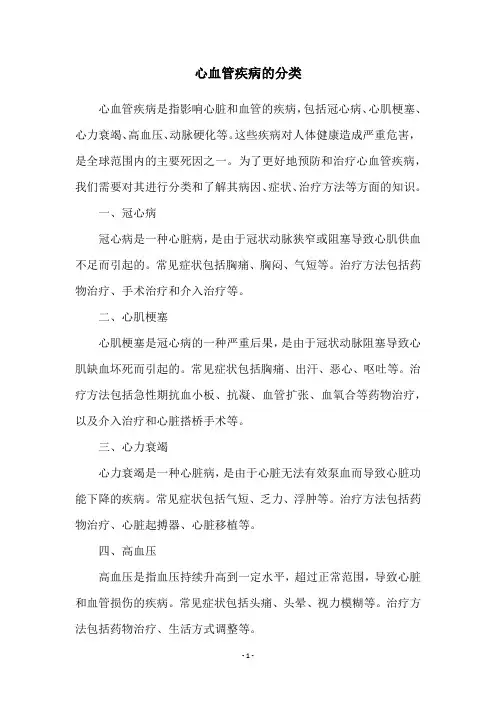 心血管疾病的分类

心血管疾病是指影响心脏和血管的疾病，包括冠心病、心肌梗塞、心力衰竭、高血压、动脉硬化等。这些疾病对人体健康造成严重危害，是全球范围内的主要死因之一。为了更好地预防和治疗心血管疾病，我们需要对其进行分类和了解其病因、症状、治疗方法等方面的知识。

一、冠心病

冠心病是一种心脏病，是由于冠状动脉狭窄或阻塞导致心肌供血不足而引起的。常见症状包括胸痛、胸闷、气短等。治疗方法包括药物治疗、手术治疗和介入治疗等。

二、心肌梗塞

心肌梗塞是冠心病的一种严重后果，是由于冠状动脉阻塞导致心肌缺血坏死而引起的。常见症状包括胸痛、出汗、恶心、呕吐等。治疗方法包括急性期抗血小板、抗凝、血管扩张、血氧合等药物治疗，以及介入治疗和心脏搭桥手术等。

三、心力衰竭

心力衰竭是一种心脏病，是由于心脏无法有效泵血而导致心脏功能下降的疾病。常见症状包括气短、乏力、浮肿等。治疗方法包括药物治疗、心脏起搏器、心脏移植等。

四、高血压

高血压是指血压持续升高到一定水平，超过正常范围，导致心脏和血管损伤的疾病。常见症状包括头痛、头晕、视力模糊等。治疗方法包括药物治疗、生活方式调整等。

- 1 -